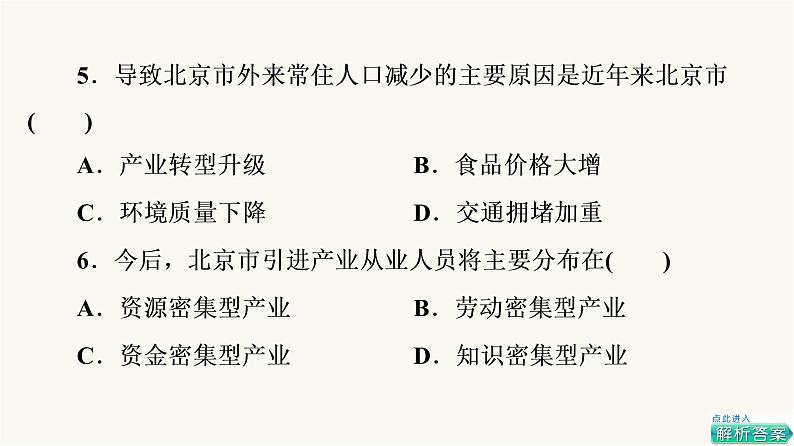 5．导致北京市外来常住人口减少的主要原因是近年来北京市(　　)

A．产业转型升级　　B．食品价格大增

C．环境质量下降　　D．交通拥堵加重

6．今后，北京市引进产业从业人员将主要分布在(　　)

A．资源密集型产业　　B．劳动密集型产业

C．资金密集型产业　　D．知识密集型产业

点此进入
解析答案